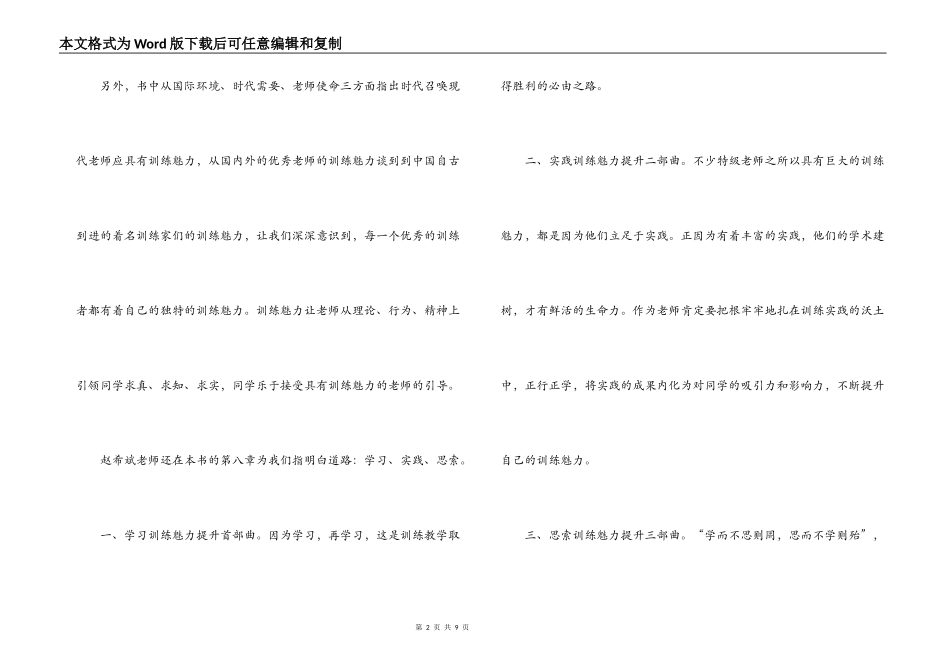 本文格式为Word版下载后可任意编辑和复制

另外，书中从国际环境、时代需要、老师使命三方面指出时代召唤现代老师应具有训练魅力，从国内外的优秀老师的训练魅力谈到到中国自古到进的着名训练家们的训练魅力，让我们深深意识到，每一个优秀的训练者都有着自己的独特的训练魅力。训练魅力让老师从理论、行为、精神上引领同学求真、求知、求实，同学乐于接受具有训练魅力的老师的引导。

赵希斌老师还在本书的第八章为我们指明白道路：学习、实践、思索。

一、学习训练魅力提升首部曲。因为学习，再学习，这是训练教学取得胜利的必由之路。

二、实践训练魅力提升二部曲。不少特级老师之所以具有巨大的训练魅力，都是因为他们立足于实践。正因为有着丰富的实践，他们的学术建树，才有鲜活的生命力。作为老师肯定要把根牢牢地扎在训练实践的沃土中，正行正学，将实践的成果内化为对同学的吸引力和影响力，不断提升自己的训练魅力。

三、思索训练魅力提升三部曲。“学而不思则罔，思而不学则殆”，

第 2 页 共 9 页